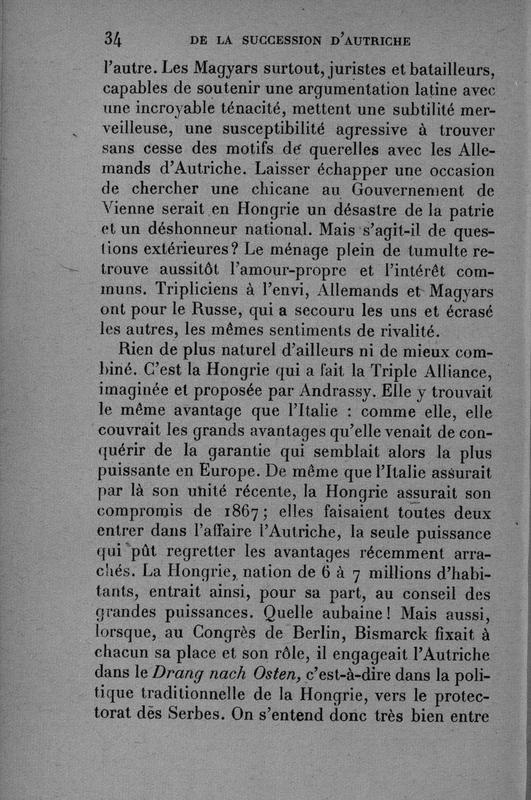 34 DE LA SUCCESSION D'AUTRICHE

l'autre. Les Magyars surtout, juristes et batailleurs, capables de soutenir une argumentation latine avec une incroyable ténacité, mettent une subtilité merveilleuse, une susceptibilité agressive à trouver sans cesse des motifs de querelles avec les Allemands d'Autriche. Laisser échapper une occasion de chercher une chicane au Gouvernement de Vienne serait en Hongrie un désastre de la patrie et un déshonneur national. Mais s'agit-il de questions extérieures? Le ménage plein de tumulte retrouve aussitôt l'amour-propre et l'intérêt communs. Tripliciens à l'envi, Allemands et Magyars ont pour le Russe, qui a secouru les uns et écrasé les autres, les mêmes sentiments de rivalité.

Rien de plus naturel d'ailleurs ni de mieux combiné. C'est la Hongrie qui a fait la Triple Alliance, imaginée et proposée par Andrassy. Elle y trouvait le même avantage que l'Italie : comme elle, elle couvrait les grands avantages qu'elle venait de conquérir de la garantie qui semblait alors la plus puissante en Europe. De même que l'Italie assurait par là son unité récente, la Hongrie assurait son compromis de 1867; elles faisaient toutes deux entrer dans l'affaire l'Autriche, la seule puissance qui pût regretter les avantages récemment arrachés. La Hongrie, nation de 6 à 7 millions d'habitants, entrait ainsi, pour sa part, au conseil des grandes puissances. Quelle aubaine! Mais aussi, lorsque, au Congrès de Berlin, Bismarck fixait à chacun sa place et son rôle, il engageait l'Autriche dans le Drang nach Osten, c'est-à-dire dans la politique traditionnelle de la Hongrie, vers le protectorat des Serbes. On s'entend donc très bien entre